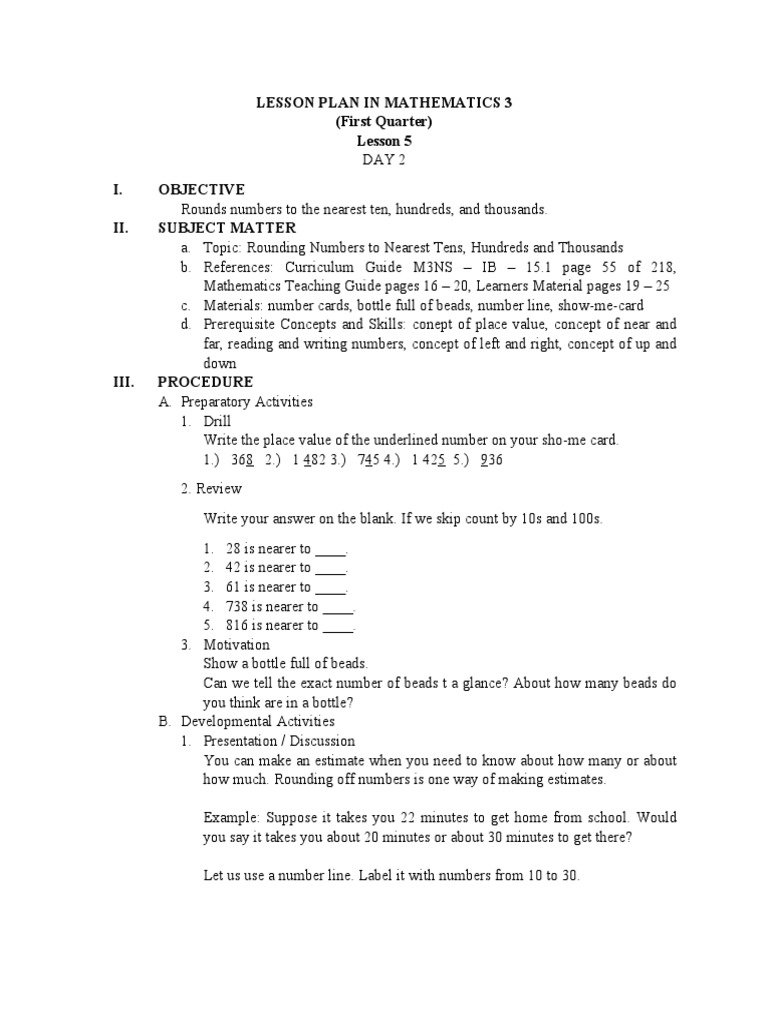 LESSON PLAN IN MATHEMATICS 3
(First Quarter)
Lesson 5
DAY 2

I. OBJECTIVE
Rounds numbers to the nearest ten, hundreds, and thousands.

II. SUBJECT MATTER
a. Topic: Rounding Numbers to Nearest Tens, Hundreds and Thousands
b. References: Curriculum Guide M3NS – IB – 15.1 page 55 of 218, Mathematics Teaching Guide pages 16 – 20, Learners Material pages 19 – 25
c. Materials: number cards, bottle full of beads, number line, show-me-card
d. Prerequisite Concepts and Skills: conept of place value, concept of near and far, reading and writing numbers, concept of left and right, concept of up and down

III. PROCEDURE
A. Preparatory Activities
1. Drill
Write the place value of the underlined number on your sho-me card.
1.) 368 2.) 1 482 3.) 745 4.) 1 425 5.) 936

2. Review

Write your answer on the blank. If we skip count by 10s and 100s.

1. 28 is nearer to ____.
2. 42 is nearer to ____.
3. 61 is nearer to ____.
4. 738 is nearer to ____.
5. 816 is nearer to ____.

3. Motivation
Show a bottle full of beads.
Can we tell the exact number of beads t a glance? About how many beads do you think are in a bottle?

B. Developmental Activities
1. Presentation / Discussion
You can make an estimate when you need to know about how many or about how much. Rounding off numbers is one way of making estimates.

Example: Suppose it takes you 22 minutes to get home from school. Would you say it takes you about 20 minutes or about 30 minutes to get there?

Let us use a number line. Label it with numbers from 10 to 30.